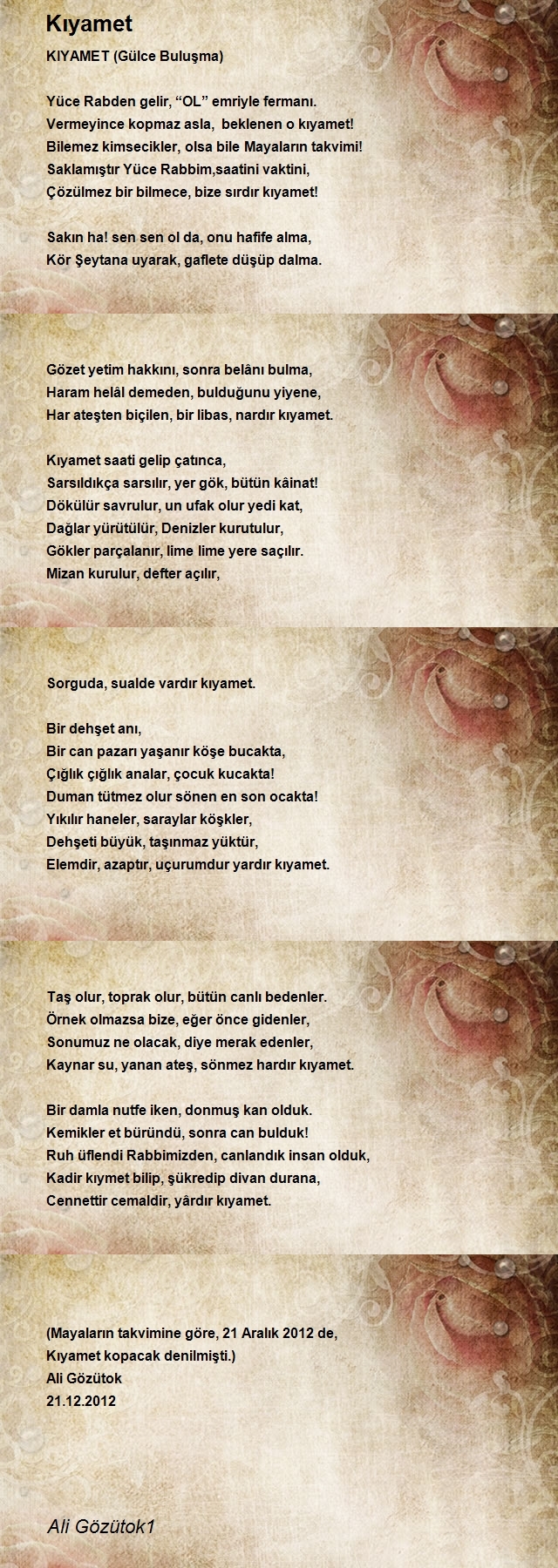 Kıyamet

KIYAMET (Gülce Buluşma)

Yüce Rabden gelir, “OL” emriyle fermanı.
Vermeyince kopmaz asla, beklenen o kıyamet!
Bilemez kimsecikler, olsa bile Mayaların takvimi!
Saklamıştır Yüce Rabbim,saatini vaktini,
Çözülmez bir bilmece, bize sırdır kıyamet!

Sakın ha! sen sen ol da, onu hafife alma,
Kör Şeytana uyarak, gaflete düşüp dalma.

Gözet yetim hakkını, sonra belânı bulma,
Haram helâl demeden, bulduğunu yiyene,
Har ateşten biçilen, bir libas, nardır kıyamet.

Kıyamet saati gelip çatınca,
Sarsıldıkça sarsılır, yer gök, bütün kâinat!
Dökülür savrulur, un ufak olur yedi kat,
Dağlar yürütülür, Denizler kurutulur,
Gökler parçalanır, lime lime yere saçılır.
Mizan kurulur, defter açılır,

Sorguda, sualde vardır kıyamet.

Bir dehşet anı,
Bir can pazarı yaşanır köşe bucakta,
Çığlık çığlık analar, çocuk kucakta!
Duman tütmez olur sönen en son ocakta!
Yıkılır haneler, saraylar köşkler,
Dehşeti büyük, taşınmaz yüktür,
Elemdir, azaptır, uçurumdur yardır kıyamet.

Taş olur, toprak olur, bütün canlı bedenler.
Örnek olmazsa bize, eğer önce gidenler,
Sonumuz ne olacak, diye merak edenler,
Kaynar su, yanan ateş, sönmez hardır kıyamet.

Bir damla nutfe iken, donmuş kan olduk.
Kemikler et büründü, sonra can bulduk!
Ruh üflendi Rabbimizden, canlandık insan olduk,
Kadir kıymet bilip, şükredip divan durana,
Cennettir cemaldir, yârdır kıyamet.

(Mayaların takvimine göre, 21 Aralık 2012 de,
Kıyamet kopacak denilmişti.)
Ali Gözütok
21.12.2012

Ali Gözütok1